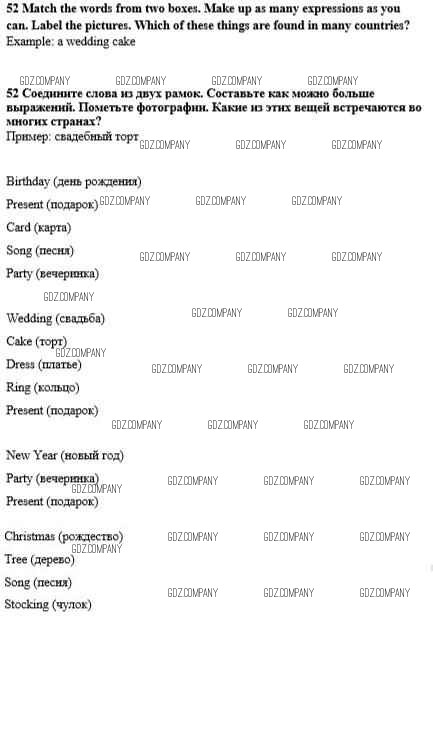 52 Match the words from two boxes. Make up as many expressions as you can. Label the pictures. Which of these things are found in many countries?
Example: a wedding cake

52 Соедините слова из двух рамок. Составьте как можно больше выражений. Пометьте фотографии. Какие из этих вещей встречаются во многих странах?
Пример: свадебный торт

Birthday (день рождения)
Present (подарок)
Card (карта)
Song (песня)
Party (вечеринка)

Wedding (свадьба)
Cake (торт)
Dress (платье)
Ring (кольцо)
Present (подарок)

New Year (новый год)
Party (вечеринка)
Present (подарок)

Christmas (рождество)
Tree (дерево)
Song (песня)
Stocking (чулок)

GDZ.COMPANY